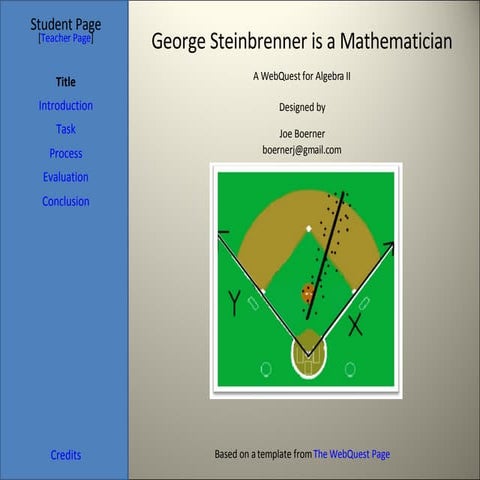 Student Page
[Teacher Page]

Title
Introduction
Task
Process
Evaluation
Conclusion

Credits

George Steinbrenner is a Mathematician

A WebQuest for Algebra II

Designed by

Joe Boerner
boernerj@gmail.com

Y
X

Based on a template from The WebQuest Page